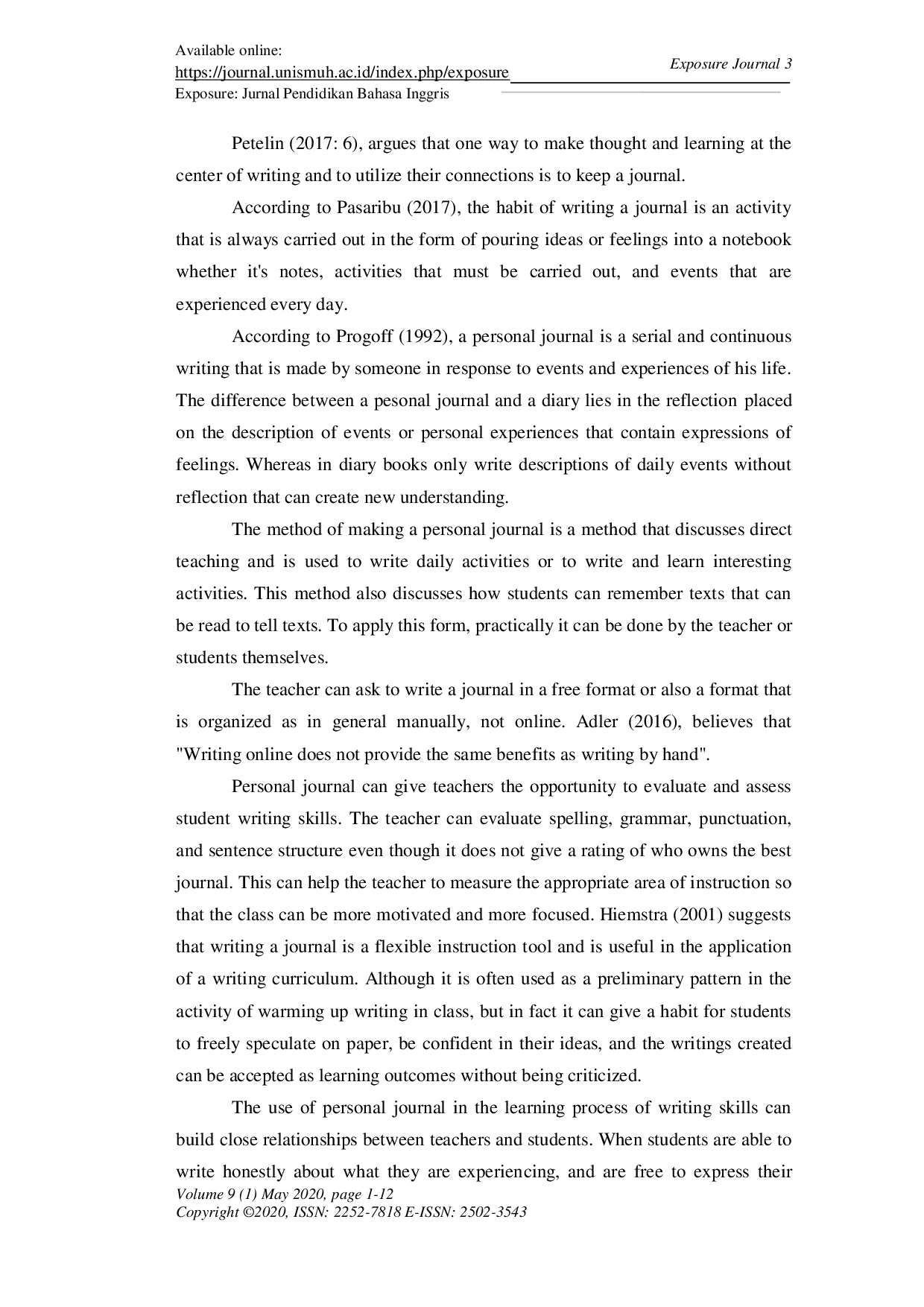 Available online:
https://journal.unismuh.ac.id/index.php/exposure
Exposure: Jurnal Pendidikan Bahasa Inggris

Exposure Journal 3

Petelin (2017: 6), argues that one way to make thought and learning at the center of writing and to utilize their connections is to keep a journal.

According to Pasaribu (2017), the habit of writing a journal is an activity that is always carried out in the form of pouring ideas or feelings into a notebook whether it's notes, activities that must be carried out, and events that are experienced every day.

According to Progoff (1992), a personal journal is a serial and continuous writing that is made by someone in response to events and experiences of his life. The difference between a pesonal journal and a diary lies in the reflection placed on the description of events or personal experiences that contain expressions of feelings. Whereas in diary books only write descriptions of daily events without reflection that can create new understanding.

The method of making a personal journal is a method that discusses direct teaching and is used to write daily activities or to write and learn interesting activities. This method also discusses how students can remember texts that can be read to tell texts. To apply this form, practically it can be done by the teacher or students themselves.

The teacher can ask to write a journal in a free format or also a format that is organized as in general manually, not online. Adler (2016), believes that "Writing online does not provide the same benefits as writing by hand".

Personal journal can give teachers the opportunity to evaluate and assess student writing skills. The teacher can evaluate spelling, grammar, punctuation, and sentence structure even though it does not give a rating of who owns the best journal. This can help the teacher to measure the appropriate area of instruction so that the class can be more motivated and more focused. Hiemstra (2001) suggests that writing a journal is a flexible instruction tool and is useful in the application of a writing curriculum. Although it is often used as a preliminary pattern in the activity of warming up writing in class, but in fact it can give a habit for students to freely speculate on paper, be confident in their ideas, and the writings created can be accepted as learning outcomes without being criticized.

The use of personal journal in the learning process of writing skills can build close relationships between teachers and students. When students are able to write honestly about what they are experiencing, and are free to express their

Volume 9 (1) May 2020, page 1-12
Copyright ©2020, ISSN: 2252-7818 E-ISSN: 2502-3543